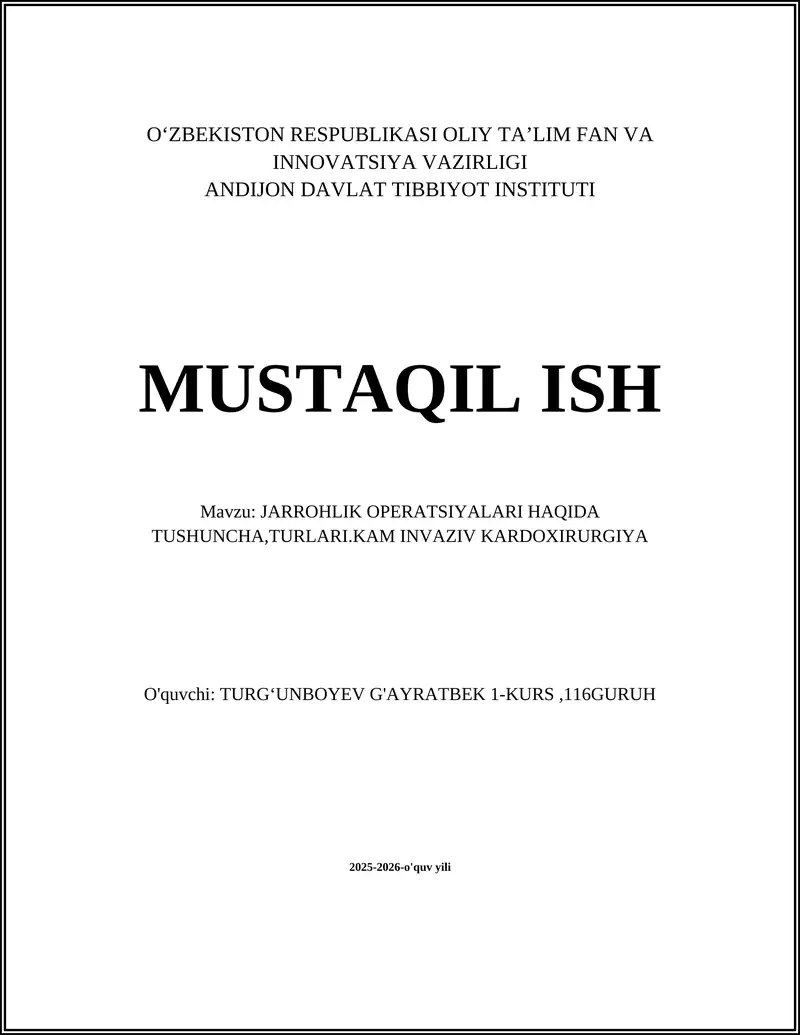 O‘ZBEKISTON RESPUBLIKASI OLIY TA’LIM FAN VA INNOVATSIYA VAZIRLIGI
ANDIJON DAVLAT TIBBIYOT INSTITUTI

MUSTAQIL ISH

Mavzu: JARROHLIK OPERATSIYALARI HAQIDA TUSHUNCHA,TURLARI.KAM INVAZIV KARDOXIRURGIYA

O'quvchi: TURG‘UNBOYEV G'AYRATBEK 1-KURS ,116GURUH

2025-2026-o'quv yili